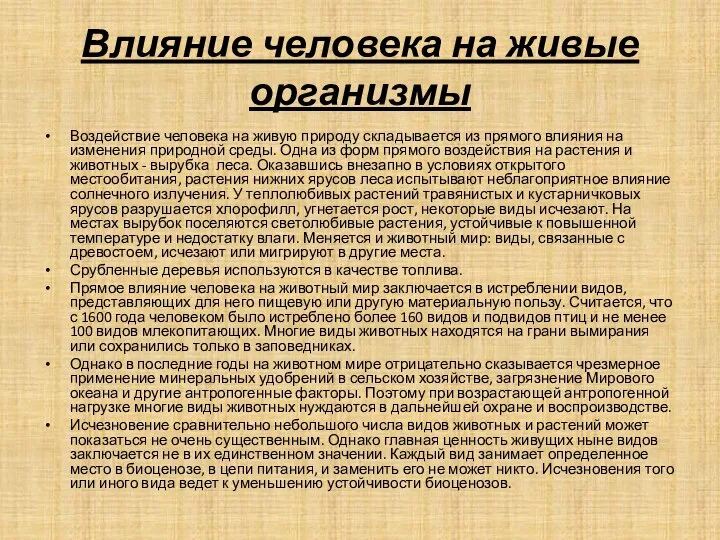 Влияние человека на живые организмы

• Воздействие человека на живую природу складывается из прямого влияния на изменения природной среды. Одна из форм прямого воздействия на растения и животных - вырубка леса. Оказавшись внезапно в условиях открытого местообитания, растения нижних ярусов леса испытывают неблагоприятное влияние солнечного излучения. У теплолюбивых растений травянистых и кустарничковых ярусов разрушается хлорофилл, угнетается рост, некоторые виды исчезают. На местах вырубок поселяются светолюбивые растения, устойчивые к повышенной температуре и недостатку влаги. Меняется и животный мир: виды, связанные с древостоем, исчезают или мигрируют в другие места.
• Срубленные деревья используются в качестве топлива.
• Прямое влияние человека на животный мир заключается в истреблении видов, представляющих для него пищевую или другую материальную пользу. Считается, что с 1600 года человеком было истреблено более 160 видов и подвидов птиц и не менее 100 видов млекопитающих. Многие виды животных находятся на грани вымирания или сохранились только в заповедниках.
• Однако в последние годы на животном мире отрицательно сказывается чрезмерное применение минеральных удобрений в сельском хозяйстве, загрязнение Мирового океана и другие антропогенные факторы. Поэтому при возрастающей антропогенной нагрузке многие виды животных нуждаются в дальнейшей охране и воспроизводстве.
• Исчезновение сравнительно небольшого числа видов животных и растений может показаться не очень существенным. Однако главная ценность живущих ныне видов заключается не в их единственном значении. Каждый вид занимает определенное место в биоценозе, в цепи питания, и заменить его не может никто. Исчезновения того или иного вида ведет к уменьшению устойчивости биоценозов.